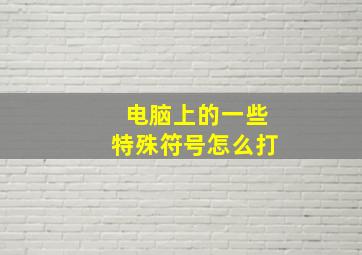 电脑上的一些
特殊符号怎么打